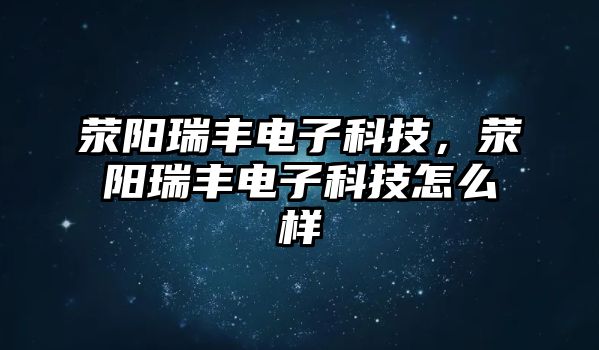 荥阳瑞丰电子科技，荥阳瑞丰电子科技怎么样